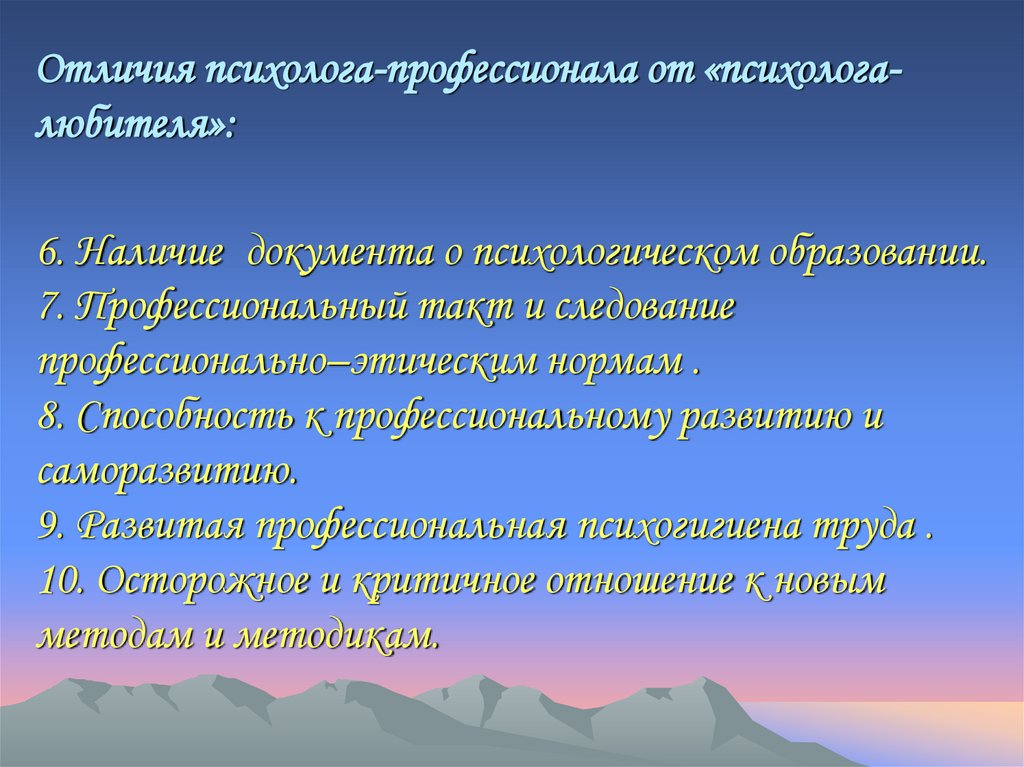 Отличия психолога-профессионала от «психолога-любителя»:

6. Наличие документа о психологическом образовании.
7. Профессиональный такт и следование профессионально–этическим нормам .
8. Способность к профессиональному развитию и саморазвитию.
9. Развитая профессиональная психогигиена труда .
10. Осторожное и критичное отношение к новым методам и методикам.